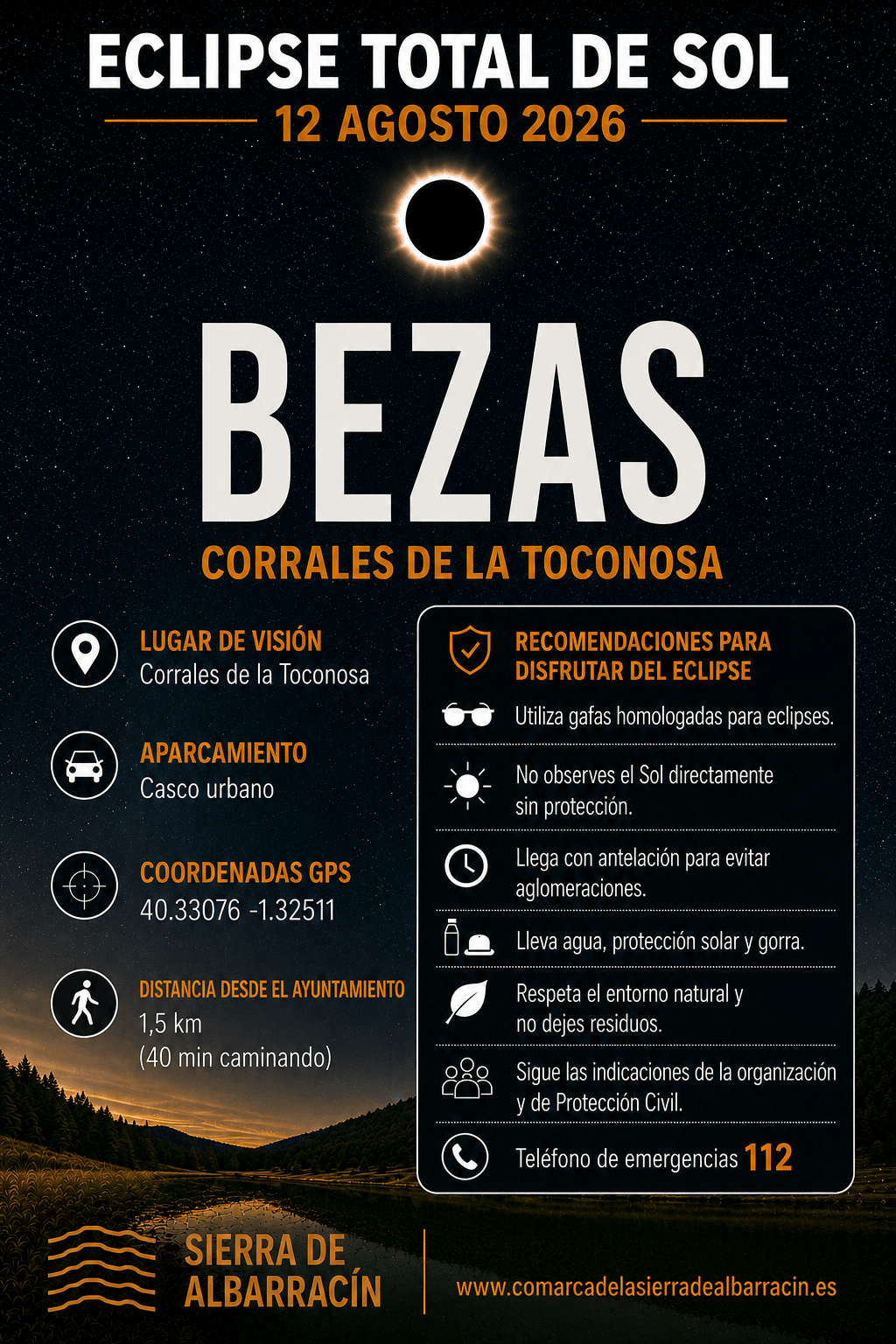 ECLIPSE TOTAL DE SOL

12 AGOSTO 2026

BEZAS

CORRALES DE LA TOCONOSA

LUGAR DE VISIÓN
Corrales de la Toconosa

APARCAMIENTO
Casco urbano

COORDENADAS GPS
40.33076 -1.32511

DISTANCIA DESDE EL AYUNTAMIENTO
1,5 km
(40 min caminando)

RECOMENDACIONES PARA DISFRUTAR DEL ECLIPSE

Utiliza gafas homologadas para eclipses.

No observes el Sol directamente sin protección.

Llega con antelación para evitar aglomeraciones.

Lleva agua, protección solar y gorra.

Respeta el entorno natural y no dejes residuos.

Sigue las indicaciones de la organización y de Protección Civil.

Teléfono de emergencias 112

SIERRA DE ALBARRACÍN

www.comarcadelasierradealbarracin.es